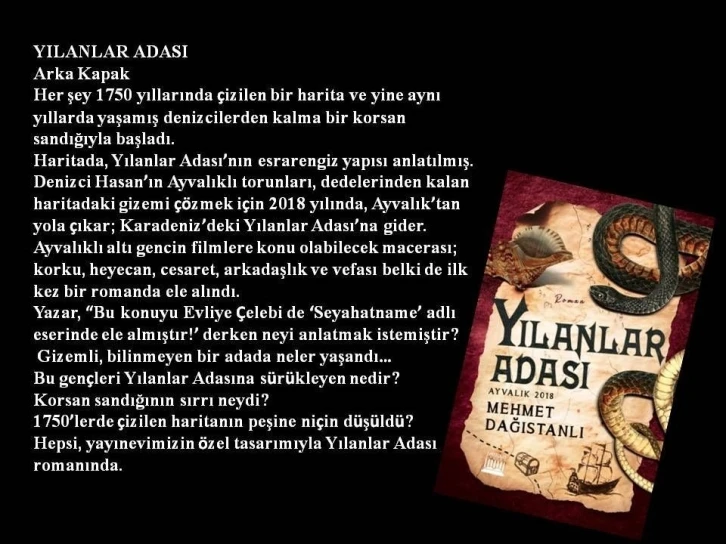 YILANLAR ADASI
Arka Kapak
Her şey 1750 yıllarında çizilen bir harita ve yine aynı yıllarda yaşamış denizcilerden kalma bir korsan sandığıyla başladı.
Haritada, Yılanlar Adası'nın esrarengiz yapısı anlatılmış. Denizci Hasan'ın Ayvalıklı torunları, dedelerinden kalan haritadaki gizemi çözmek için 2018 yılında, Ayvalık'tan yola çıkar; Karadeniz'deki Yılanlar Adası'na gider. Ayvalıklı altı gencin filmlere konu olabilecek macerası; korku, heyecan, cesaret, arkadaşlık ve vefası belki de ilk kez bir romanda ele alındı.
Yazar, "Bu konuyu Evliye Çelebi de 'Seyahatname' adlı eserinde ele almıştır!' derken neyi anlatmak istemiştir?
Gizemli, bilinmeyen bir adada neler yaşandı...
Bu gençleri Yılanlar Adasına sürükleyen nedir?
Korsan sandığının sırrı neydi?
1750'lerde çizilen haritanın peşine niçin düşüldü?
Hepsi, yayınevimizin özel tasarımıyla Yılanlar Adası romanında.

Roman
YILANLAR ADASI
AYVALIK 2018
MEHMET DAĞISTANLI